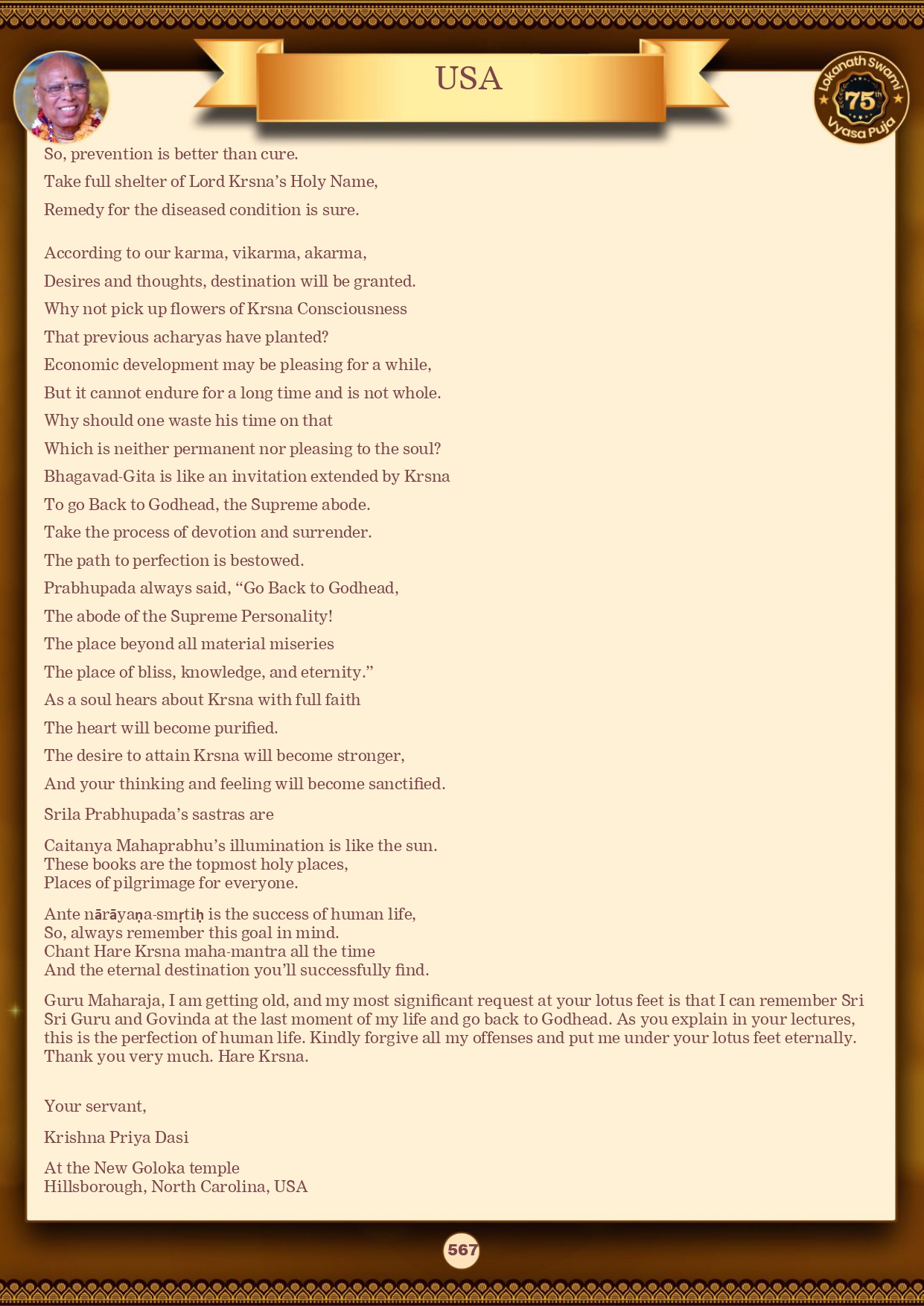 USA

Lokanath Swami 75th Vyasa Puja

So, prevention is better than cure.
Take full shelter of Lord Krsna's Holy Name,
Remedy for the diseased condition is sure.

According to our karma, vikarma, akarma,
Desires and thoughts, destination will be granted.
Why not pick up flowers of Krsna Consciousness
That previous acharyas have planted?
Economic development may be pleasing for a while,
But it cannot endure for a long time and is not whole.
Why should one waste his time on that
Which is neither permanent nor pleasing to the soul?
Bhagavad-Gita is like an invitation extended by Krsna
To go Back to Godhead, the Supreme abode.
Take the process of devotion and surrender.
The path to perfection is bestowed.
Prabhupada always said, "Go Back to Godhead,
The abode of the Supreme Personality!
The place beyond all material miseries
The place of bliss, knowledge, and eternity."
As a soul hears about Krsna with full faith
The heart will become purified.
The desire to attain Krsna will become stronger,
And your thinking and feeling will become sanctified.
Srila Prabhupada's sastras are

Caitanya Mahaprabhu's illumination is like the sun.
These books are the topmost holy places,
Places of pilgrimage for everyone.

Ante nārāyaṇa-smṛtiḥ is the success of human life,
So, always remember this goal in mind.
Chant Hare Krsna maha-mantra all the time
And the eternal destination you'll successfully find.

Guru Maharaja, I am getting old, and my most significant request at your lotus feet is that I can remember Sri Sri Guru and Govinda at the last moment of my life and go back to Godhead. As you explain in your lectures, this is the perfection of human life. Kindly forgive all my offenses and put me under your lotus feet eternally. Thank you very much. Hare Krsna.

Your servant,

Krishna Priya Dasi

At the New Goloka temple
Hillsborough, North Carolina, USA

567